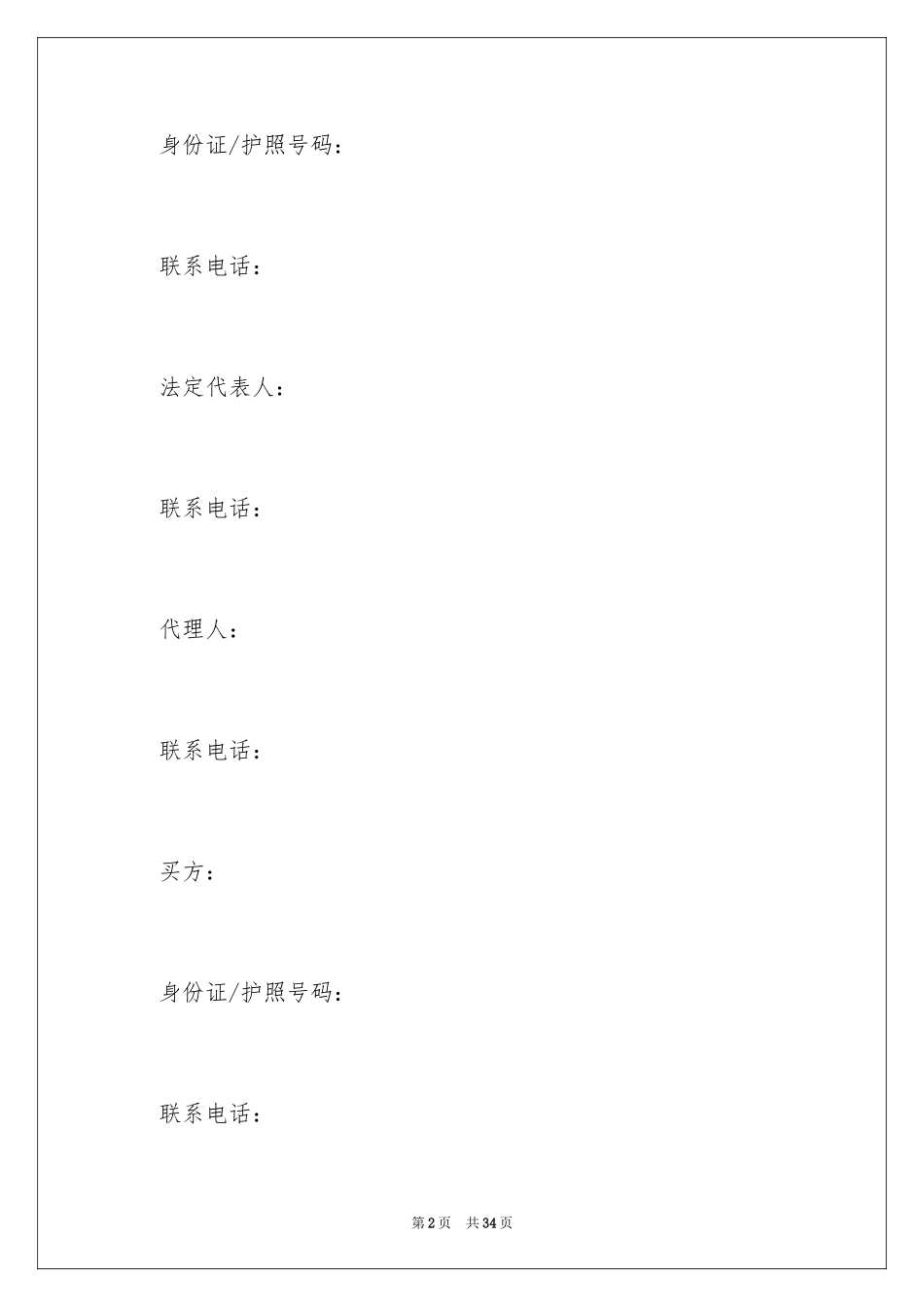 身份证/护照号码：

联系电话：

法定代表人：

联系电话：

代理人：

联系电话：

买方：

身份证/护照号码：

联系电话：

第2页　共34页